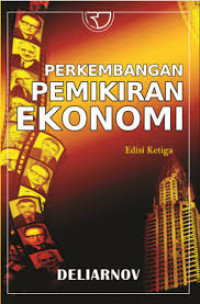 PERKEMBANGAN
PEMIKIRAN
EKONOMI

Edisi Ketiga

DELIARNOV